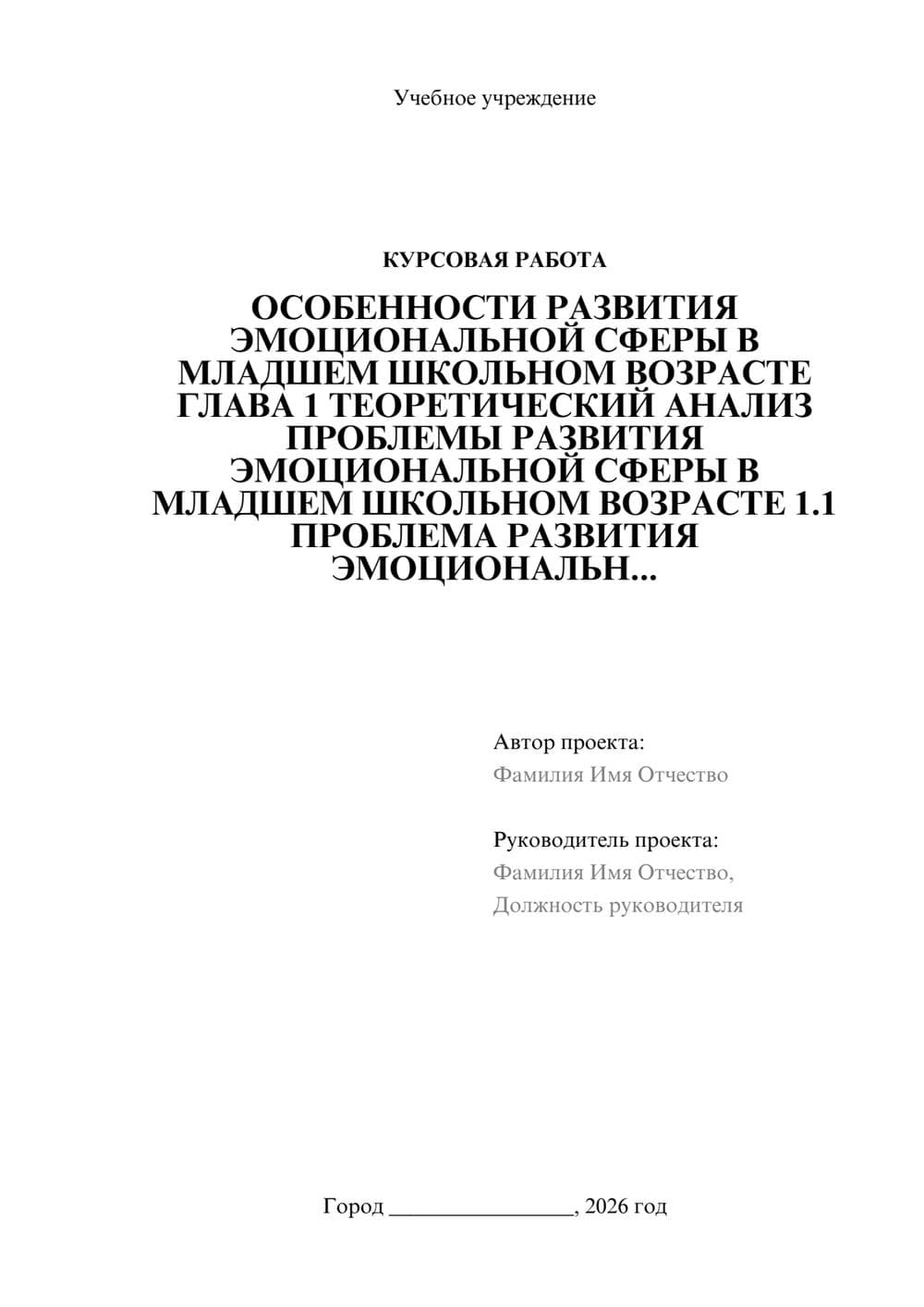 Учебное учреждение

КУРСОВАЯ РАБОТА

ОСОБЕННОСТИ РАЗВИТИЯ ЭМОЦИОНАЛЬНОЙ СФЕРЫ В МЛАДШЕМ ШКОЛЬНОМ ВОЗРАСТЕ ГЛАВА 1 ТЕОРЕТИЧЕСКИЙ АНАЛИЗ ПРОБЛЕМЫ РАЗВИТИЯ ЭМОЦИОНАЛЬНОЙ СФЕРЫ В МЛАДШЕМ ШКОЛЬНОМ ВОЗРАСТЕ 1.1 ПРОБЛЕМА РАЗВИТИЯ ЭМОЦИОНАЛЬН...

Автор проекта:
Фамилия Имя Отчество

Руководитель проекта:
Фамилия Имя Отчество,
Должность руководителя

Город ________________, 2026 год